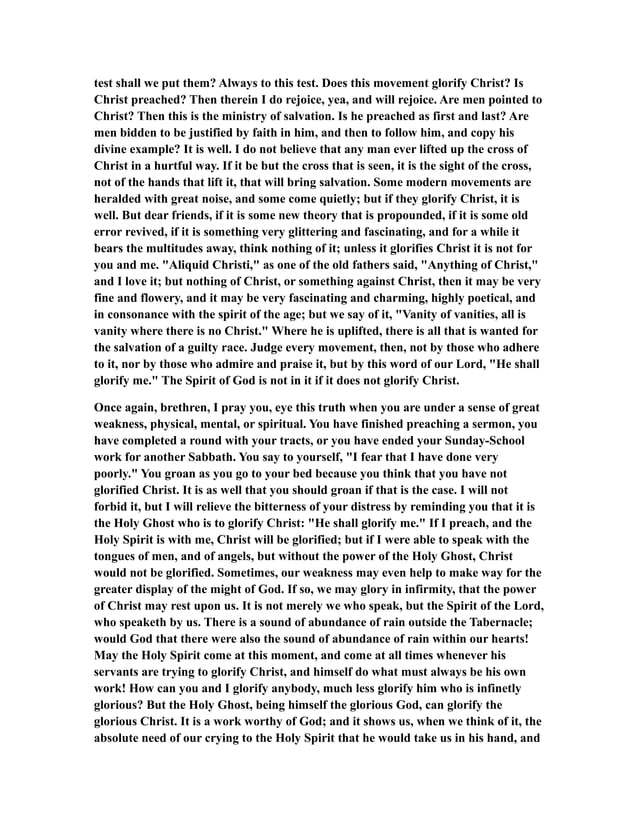 test shall we put them? Always to this test. Does this movement glorify Christ? Is Christ preached? Then therein I do rejoice, yea, and will rejoice. Are men pointed to Christ? Then this is the ministry of salvation. Is he preached as first and last? Are men bidden to be justified by faith in him, and then to follow him, and copy his divine example? It is well. I do not believe that any man ever lifted up the cross of Christ in a hurtful way. If it be but the cross that is seen, it is the sight of the cross, not of the hands that lift it, that will bring salvation. Some modern movements are heralded with great noise, and some come quietly; but if they glorify Christ, it is well. But dear friends, if it is some new theory that is propounded, if it is some old error revived, if it is something very glittering and fascinating, and for a while it bears the multitudes away, think nothing of it; unless it glorifies Christ it is not for you and me. "Aliquid Christi," as one of the old fathers said, "Anything of Christ," and I love it; but nothing of Christ, or something against Christ, then it may be very fine and flowery, and it may be very fascinating and charming, highly poetical, and in consonance with the spirit of the age; but we say of it, "Vanity of vanities, all is vanity where there is no Christ." Where he is uplifted, there is all that is wanted for the salvation of a guilty race. Judge every movement, then, not by those who adhere to it, nor by those who admire and praise it, but by this word of our Lord, "He shall glorify me." The Spirit of God is not in it if it does not glorify Christ.

Once again, brethren, I pray you, eye this truth when you are under a sense of great weakness, physical, mental, or spiritual. You have finished preaching a sermon, you have completed a round with your tracts, or you have ended your Sunday-School work for another Sabbath. You say to yourself, "I fear that I have done very poorly." You groan as you go to your bed because you think that you have not glorified Christ. It is as well that you should groan if that is the case. I will not forbid it, but I will relieve the bitterness of your distress by reminding you that it is the Holy Ghost who is to glorify Christ: "He shall glorify me." If I preach, and the Holy Spirit is with me, Christ will be glorified; but if I were able to speak with the tongues of men, and of angels, but without the power of the Holy Ghost, Christ would not be glorified. Sometimes, our weakness may even help to make way for the greater display of the might of God. If so, we may glory in infirmity, that the power of Christ may rest upon us. It is not merely we who speak, but the Spirit of the Lord, who speaketh by us. There is a sound of abundance of rain outside the Tabernacle; would God that there were also the sound of abundance of rain within our hearts! May the Holy Spirit come at this moment, and come at all times whenever his servants are trying to glorify Christ, and himself do what must always be his own work! How can you and I glorify anybody, much less glorify him who is infinetly glorious? But the Holy Ghost, being himself the glorious God, can glorify the glorious Christ. It is a work worthy of God; and it shows us, when we think of it, the absolute need of our crying to the Holy Spirit that he would take us in his hand, and